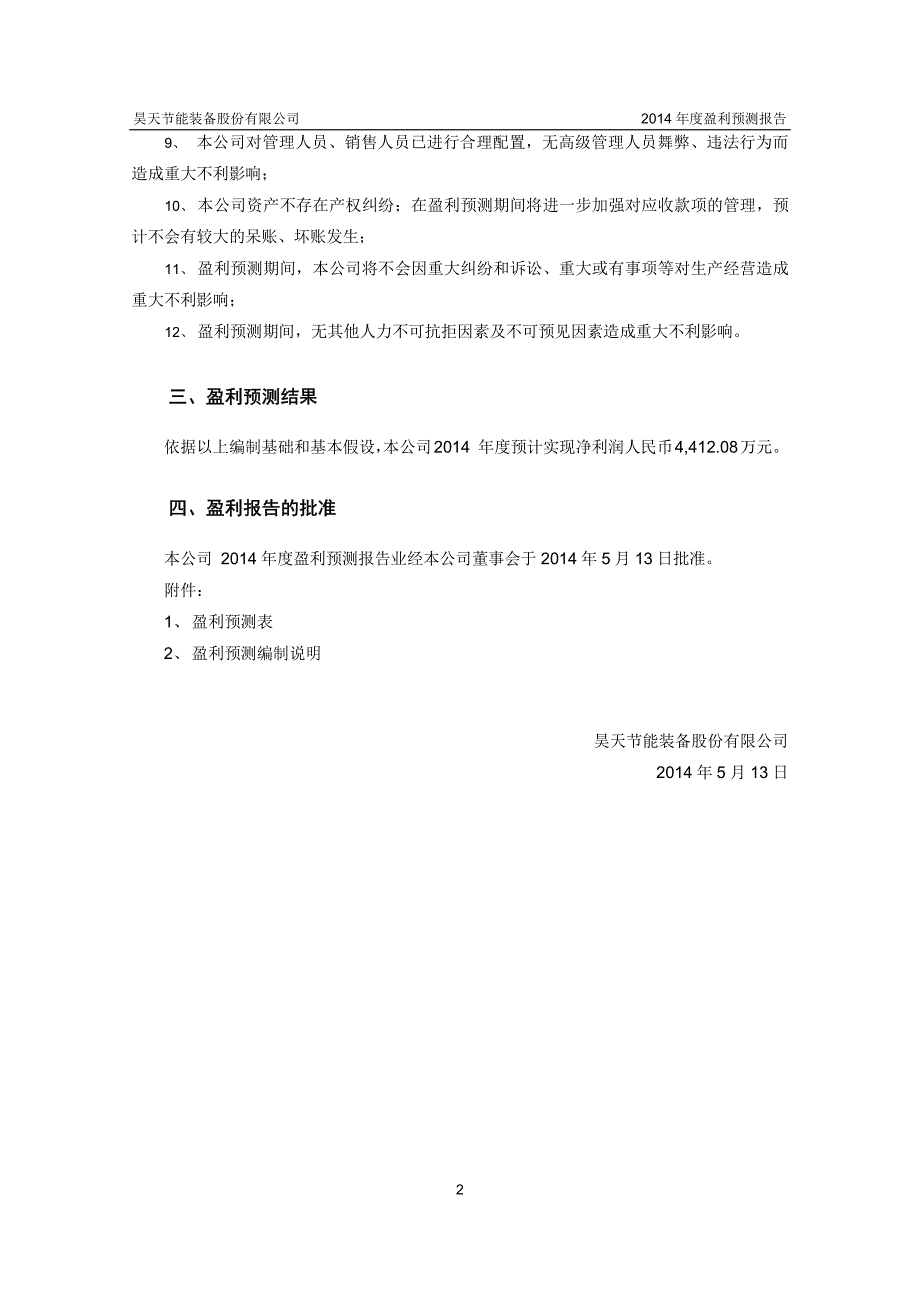 昊天节能装备股份有限公司 2014 年度盈利预测报告

9、 本公司对管理人员、销售人员已进行合理配置，无高级管理人员舞弊、违法行为而造成重大不利影响；

10、本公司资产不存在产权纠纷；在盈利预测期间将进一步加强对应收款项的管理，预计不会有较大的呆账、坏账发生；

11、盈利预测期间，本公司将不会因重大纠纷和诉讼、重大或有事项等对生产经营造成重大不利影响；

12、盈利预测期间，无其他人力不可抗拒因素及不可预见因素造成重大不利影响。

三、盈利预测结果

依据以上编制基础和基本假设，本公司2014 年度预计实现净利润人民币4,412.08万元。

四、盈利报告的批准

本公司 2014 年度盈利预测报告业经本公司董事会于 2014 年 5 月 13 日批准。
附件：
1、 盈利预测表
2、 盈利预测编制说明

昊天节能装备股份有限公司
2014 年 5 月 13 日

2